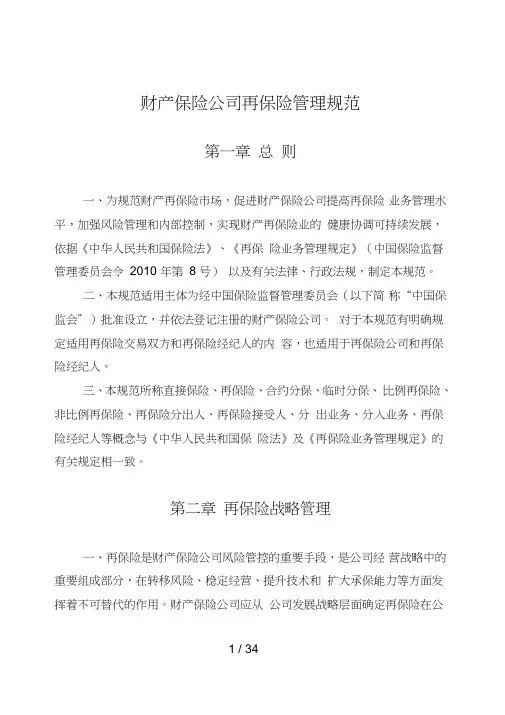 财产保险公司再保险管理规范

第一章 总 则

一、为规范财产再保险市场，促进财产保险公司提高再保险 业务管理水平，加强风险管理和内部控制，实现财产再保险业的 健康协调可持续发展，依据《中华人民共和国保险法》、《再保 险业务管理规定》（中国保险监督管理委员会令 2010 年第 8 号） 以及有关法律、行政法规，制定本规范。

二、本规范适用主体为经中国保险监督管理委员会（以下简 称“中国保监会”）批准设立，并依法登记注册的财产保险公司。 对于本规范有明确规定适用再保险交易双方和再保险经纪人的内 容，也适用于再保险公司和再保险经纪人。

三、本规范所称直接保险、再保险、合约分保、临时分保、比例再保险、非比例再保险、再保险分出人、再保险接受人、分 出业务、分入业务、再保险经纪人等概念与《中华人民共和国保 险法》及《再保险业务管理规定》的有关规定相一致。

第二章 再保险战略管理

一、再保险是财产保险公司风险管控的重要手段，是公司经 营战略中的重要组成部分，在转移风险、稳定经营、提升技术和 扩大承保能力等方面发挥着不可替代的作用。财产保险公司应从 公司发展战略层面确定再保险在公

1 / 34